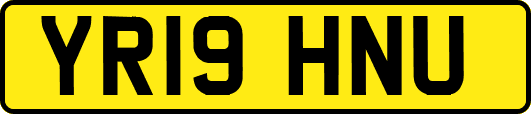 YR19 HNU